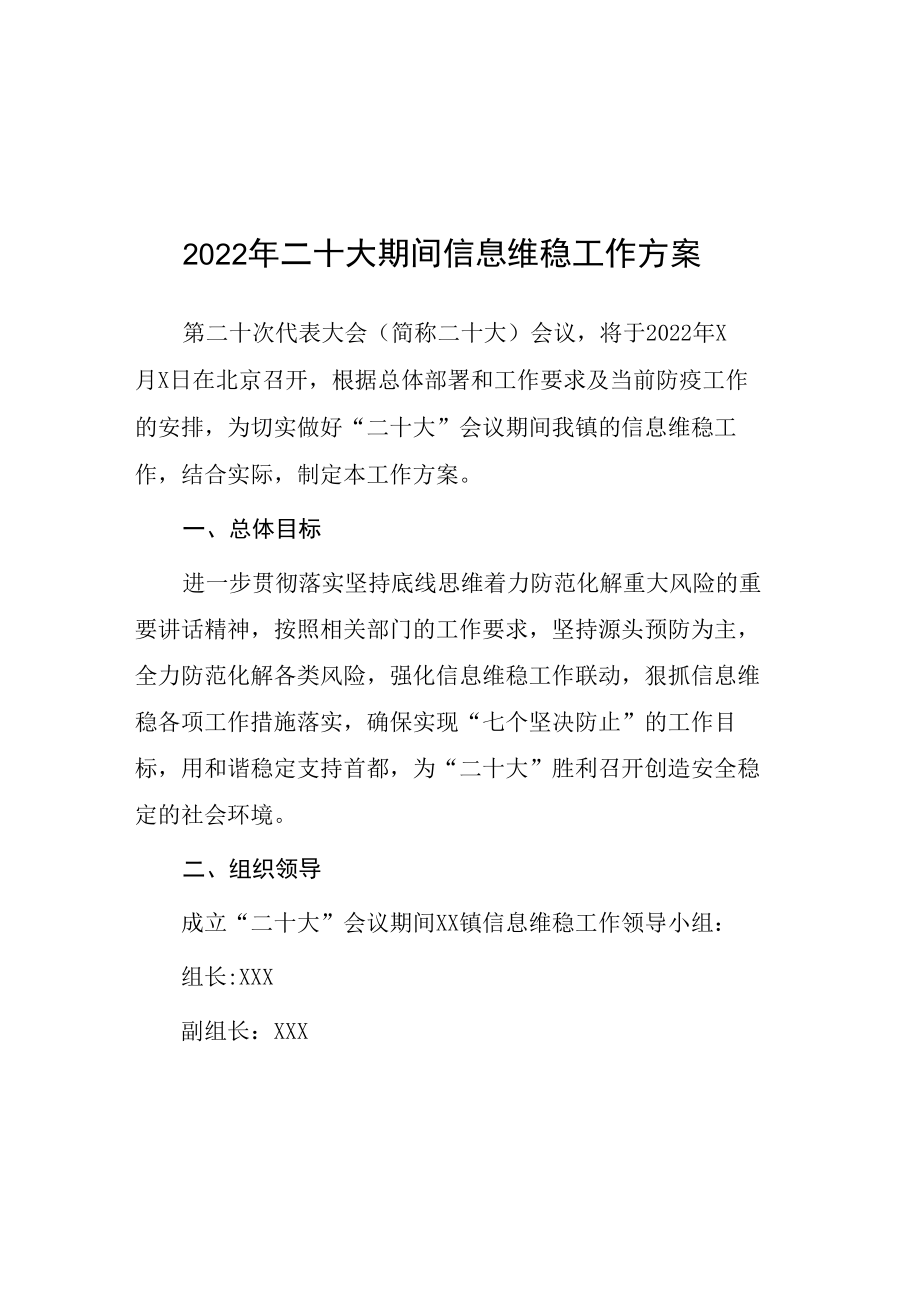 2022年二十大期间信息维稳工作方案

第二十次代表大会（简称二十大）会议，将于2022年X月X日在北京召开，根据总体部署和工作要求及当前防疫工作的安排，为切实做好“二十大”会议期间我镇的信息维稳工作，结合实际，制定本工作方案。

一、总体目标

进一步贯彻落实坚持底线思维着力防范化解重大风险的重要讲话精神，按照相关部门的工作要求，坚持源头预防为主，全力防范化解各类风险，强化信息维稳工作联动，狠抓信息维稳各项工作措施落实，确保实现“七个坚决防止”的工作目标，用和谐稳定支持首都，为“二十大”胜利召开创造安全稳定的社会环境。

二、组织领导

成立“二十大”会议期间XX镇信息维稳工作领导小组：

组长:XXX

副组长：XXX